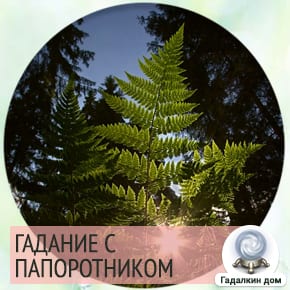 ГАДАНИЕ С ПАПОРОТНИКОМ

Гадалкин дом